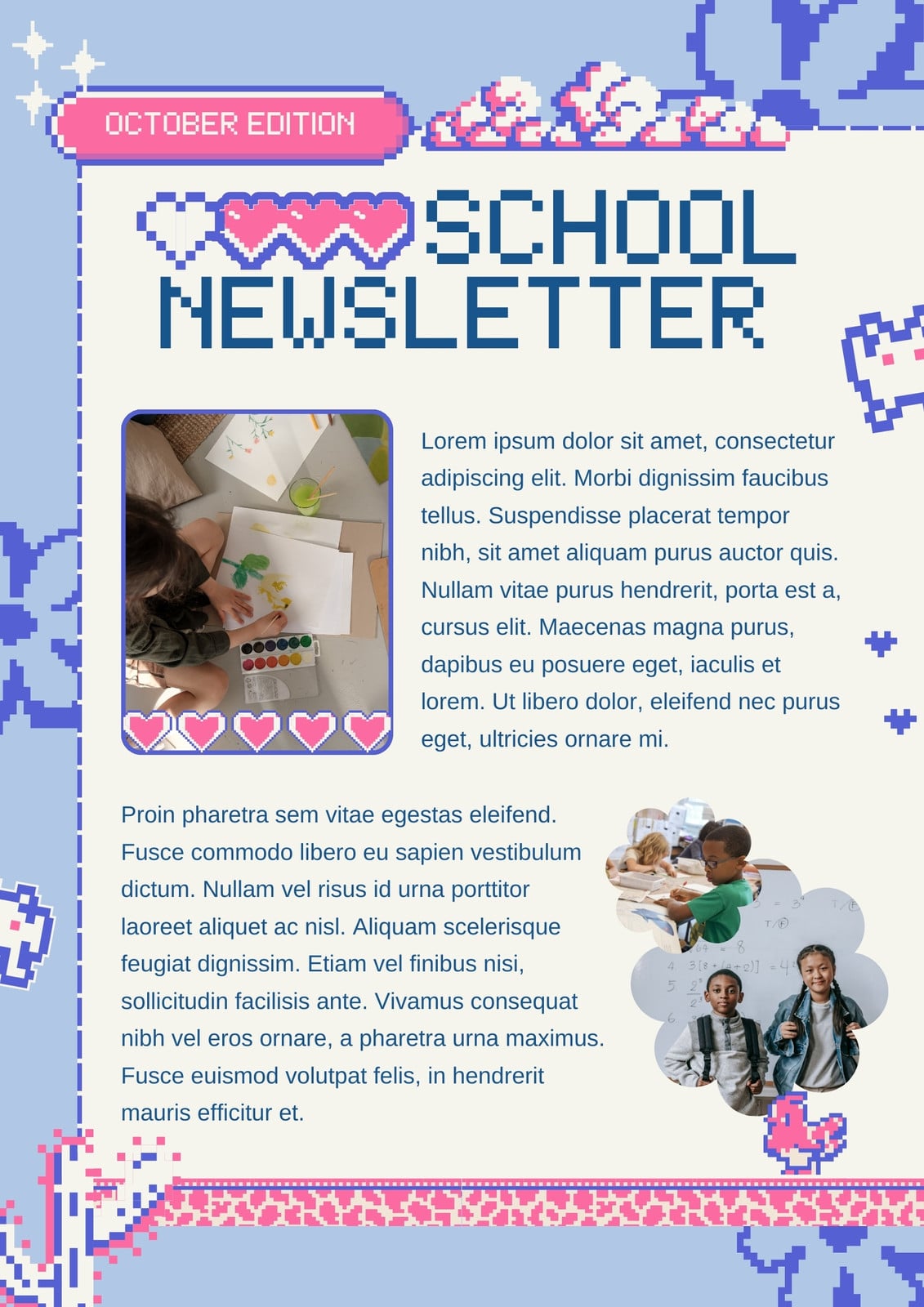 OCTOBER EDITION

SCHOOL NEWSLETTER

Lorem ipsum dolor sit amet, consectetur adipiscing elit. Morbi dignissim faucibus tellus. Suspendisse placerat tempor nibh, sit amet aliquam purus auctor quis. Nullam vitae purus hendrerit, porta est a, cursus elit. Maecenas magna purus, dapibus eu posuere eget, iaculis et lorem. Ut libero dolor, eleifend nec purus eget, ultricies ornare mi.

Proin pharetra sem vitae egestas eleifend. Fusce commodo libero eu sapien vestibulum dictum. Nullam vel risus id urna porttitor laoreet aliquet ac nisl. Aliquam scelerisque feugiat dignissim. Etiam vel finibus nisi, sollicitudin facilisis ante. Vivamus consequat nibh vel eros ornare, a pharetra urna maximus. Fusce euismod volutpat felis, in hendrerit mauris efficitur et.